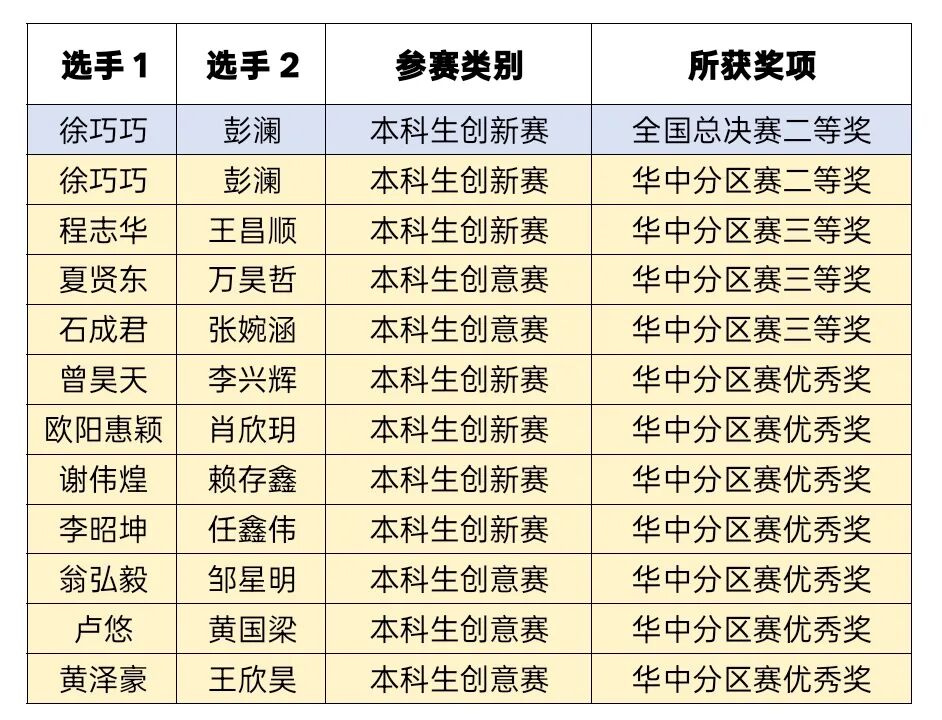 | 选手 1 | 选手 2 | 参赛类别 | 所获奖项 |
|---|---|---|---|
| 徐巧巧 | 彭澜 | 本科生创新赛 | 全国总决赛二等奖 |
| 徐巧巧 | 彭澜 | 本科生创新赛 | 华中分区赛二等奖 |
| 程志华 | 王昌顺 | 本科生创新赛 | 华中分区赛三等奖 |
| 夏贤东 | 万昊哲 | 本科生创意赛 | 华中分区赛三等奖 |
| 石成君 | 张婉涵 | 本科生创意赛 | 华中分区赛三等奖 |
| 曾昊天 | 李兴辉 | 本科生创新赛 | 华中分区赛优秀奖 |
| 欧阳惠颖 | 肖欣玥 | 本科生创新赛 | 华中分区赛优秀奖 |
| 谢伟煌 | 赖存鑫 | 本科生创新赛 | 华中分区赛优秀奖 |
| 李昭坤 | 任鑫伟 | 本科生创新赛 | 华中分区赛优秀奖 |
| 翁弘毅 | 邹星明 | 本科生创意赛 | 华中分区赛优秀奖 |
| 卢悠 | 黄国梁 | 本科生创意赛 | 华中分区赛优秀奖 |
| 黄泽豪 | 王欣昊 | 本科生创意赛 | 华中分区赛优秀奖 |